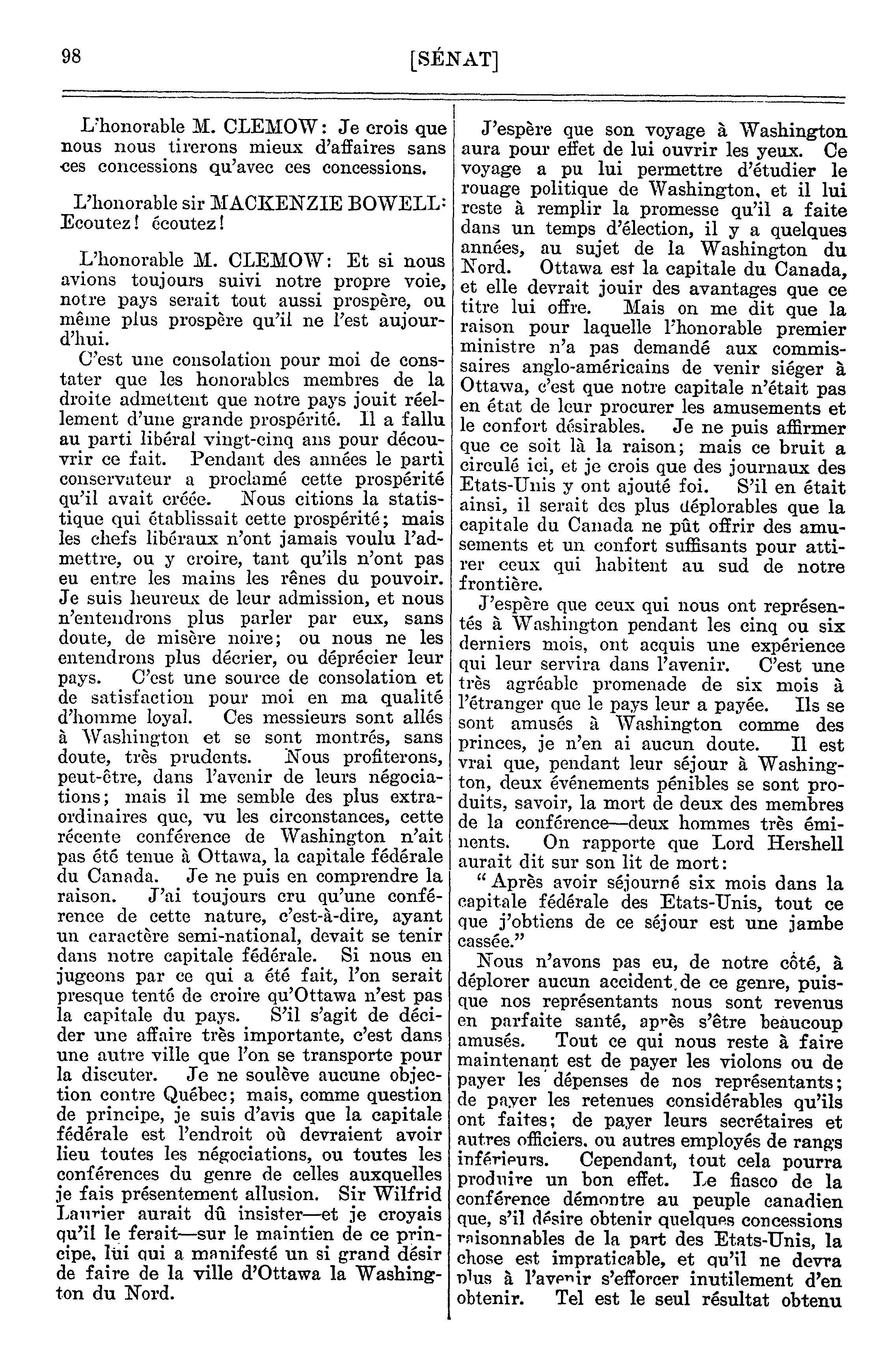 98 [SÉNAT]

L'honorable M. CLEMOW: Je crois que nous nous tirerons mieux d'affaires sans ces concessions qu'avec ces concessions.

L'honorable sir MACKENZIE BOWELL: Ecoutez! écoutez!

L'honorable M. CLEMOW: Et si nous avions toujours suivi notre propre voie, notre pays serait tout aussi prospère, ou même plus prospère qu'il ne l'est aujourd'hui.

C'est une consolation pour moi de constater que les honorables membres de la droite admettent que notre pays jouit réellement d'une grande prospérité. Il a fallu au parti libéral vingt-cinq ans pour découvrir ce fait. Pendant des années le parti conservateur a proclamé cette prospérité qu'il avait créée. Nous citions la statistique qui établissait cette prospérité; mais les chefs libéraux n'ont jamais voulu l'admettre, ou y croire, tant qu'ils n'ont pas eu entre les mains les rênes du pouvoir. Je suis heureux de leur admission, et nous n'entendrons plus parler par eux, sans doute, de misère noire; ou nous ne les entendrons plus décrier, ou déprécier leur pays. C'est une source de consolation et de satisfaction pour moi en ma qualité d'homme loyal. Ces messieurs sont allés à Washington et se sont montrés, sans doute, très prudents. Nous profiterons, peut-être, dans l'avenir de leurs négociations; mais il me semble des plus extraordinaires que, vu les circonstances, cette récente conférence de Washington n'ait pas été tenue à Ottawa, la capitale fédérale du Canada. Je ne puis en comprendre la raison. J'ai toujours cru qu'une conférence de cette nature, c'est-à-dire, ayant un caractère semi-national, devait se tenir dans notre capitale fédérale. Si nous en jugeons par ce qui a été fait, l'on serait presque tenté de croire qu'Ottawa n'est pas la capitale du pays. S'il s'agit de décider une affaire très importante, c'est dans une autre ville que l'on se transporte pour la discuter. Je ne soulève aucune objection contre Québec; mais, comme question de principe, je suis d'avis que la capitale fédérale est l'endroit où devraient avoir lieu toutes les négociations, ou toutes les conférences du genre de celles auxquelles je fais présentement allusion. Sir Wilfrid Laurier aurait dû insister—et je croyais qu'il le ferait—sur le maintien de ce principe, lui qui a manifesté un si grand désir de faire de la ville d'Ottawa la Washington du Nord.

J'espère que son voyage à Washington aura pour effet de lui ouvrir les yeux. Ce voyage a pu lui permettre d'étudier le rouage politique de Washington, et il lui reste à remplir la promesse qu'il a faite dans un temps d'élection, il y a quelques années, au sujet de la Washington du Nord. Ottawa est la capitale du Canada, et elle devrait jouir des avantages que ce titre lui offre. Mais on me dit que la raison pour laquelle l'honorable premier ministre n'a pas demandé aux commissaires anglo-américains de venir siéger à Ottawa, c'est que notre capitale n'était pas en état de leur procurer les amusements et le confort désirables. Je ne puis affirmer que ce soit là la raison; mais ce bruit a circulé ici, et je crois que des journaux des Etats-Unis y ont ajouté foi. S'il en était ainsi, il serait des plus déplorables que la capitale du Canada ne pût offrir des amusements et un confort suffisants pour attirer ceux qui habitent au sud de notre frontière.

J'espère que ceux qui nous ont représentés à Washington pendant les cinq ou six derniers mois, ont acquis une expérience qui leur servira dans l'avenir. C'est une très agréable promenade de six mois à l'étranger que le pays leur a payée. Ils se sont amusés à Washington comme des princes, je n'en ai aucun doute. Il est vrai que, pendant leur séjour à Washington, deux événements pénibles se sont produits, savoir, la mort de deux des membres de la conférence—deux hommes très éminents. On rapporte que Lord Hershell aurait dit sur son lit de mort:

"Après avoir séjourné six mois dans la capitale fédérale des Etats-Unis, tout ce que j'obtiens de ce séjour est une jambe cassée."

Nous n'avons pas eu, de notre côté, à déplorer aucun accident de ce genre, puisque nos représentants nous sont revenus en parfaite santé, après s'être beaucoup amusés. Tout ce qui nous reste à faire maintenant est de payer les violons ou de payer les dépenses de nos représentants; de payer les retenues considérables qu'ils ont faites; de payer leurs secrétaires et autres officiers, ou autres employés de rangs inférieurs. Cependant, tout cela pourra produire un bon effet. Le fiasco de la conférence démontre au peuple canadien que, s'il désire obtenir quelques concessions raisonnables de la part des Etats-Unis, la chose est impraticable, et qu'il ne devra plus à l'avenir s'efforcer inutilement d'en obtenir. Tel est le seul résultat obtenu